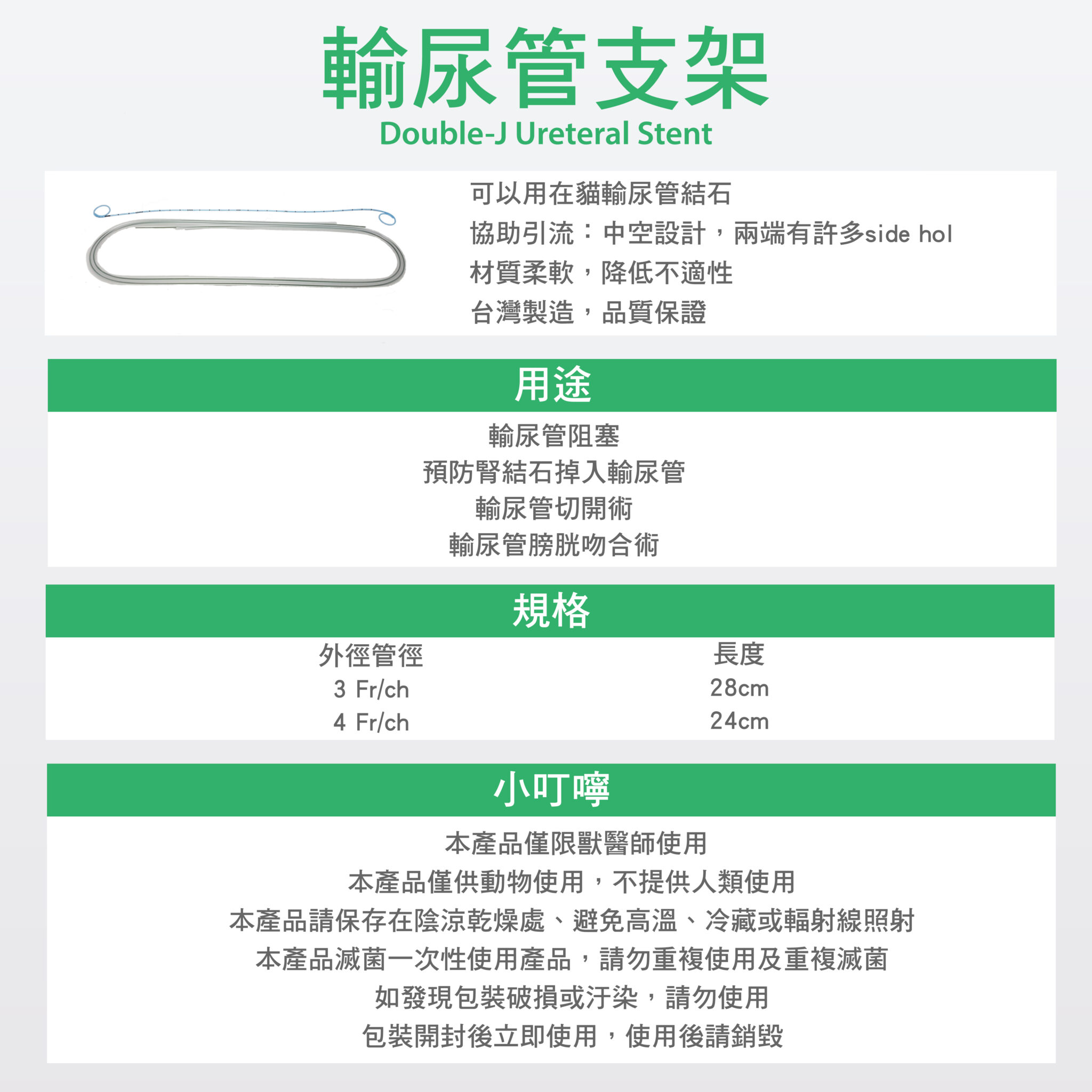 輸尿管支架
Double-J Ureteral Stent

可以用在貓輸尿管結石
協助引流：中空設計，兩端有許多side hol
材質柔軟，降低不適性
台灣製造，品質保證

用途

輸尿管阻塞
預防腎結石掉入輸尿管
輸尿管切開術
輸尿管膀胱吻合術

規格

| 外徑管徑 | 長度 |
|---|---|
| 3 Fr/ch | 28cm |
| 4 Fr/ch | 24cm |

小叮嚀

本產品僅限獸醫師使用
本產品僅供動物使用，不提供人類使用
本產品請保存在陰涼乾燥處、避免高溫、冷藏或輻射線照射
本產品滅菌一次性使用產品，請勿重複使用及重複滅菌
如發現包裝破損或汙染，請勿使用
包裝開封後立即使用，使用後請銷毀